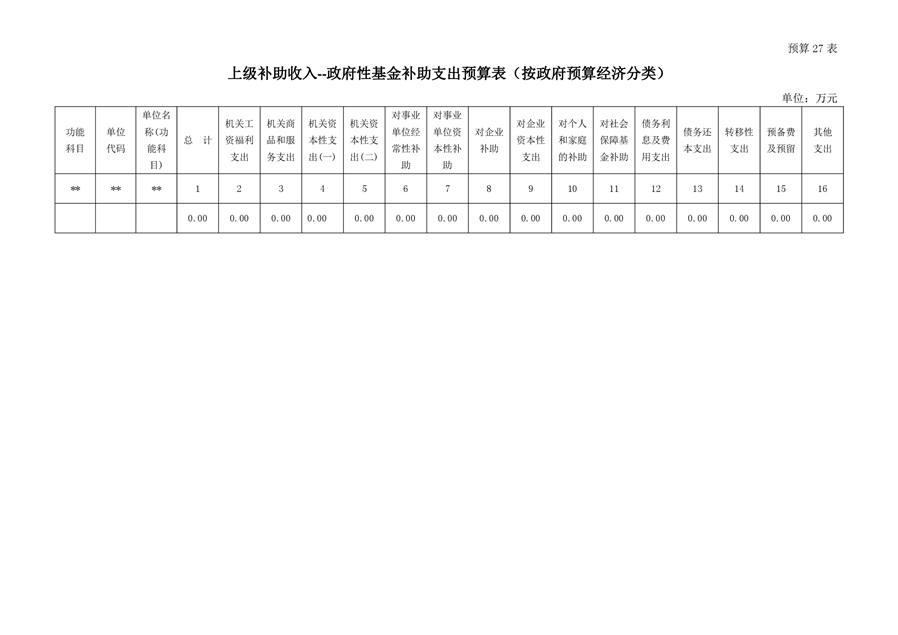 预算 27 表

上级补助收入--政府性基金补助支出预算表（按政府预算经济分类）

单位：万元

| 功能科目 | 单位代码 | 单位名称(功能科目) | 总 计 | 机关工资福利支出 | 机关商品和服务支出 | 机关资本性支出(一) | 机关资本性支出(二) | 对事业单位经常性补助 | 对事业单位资本性补助 | 对企业补助 | 对企业资本性支出 | 对个人和家庭的补助 | 对社会保障基金补助 | 债务利息及费用支出 | 债务还本支出 | 转移性支出 | 预备费及预留 | 其他支出 |
|---|---|---|---|---|---|---|---|---|---|---|---|---|---|---|---|---|---|---|
| ** | ** | ** | 1 | 2 | 3 | 4 | 5 | 6 | 7 | 8 | 9 | 10 | 11 | 12 | 13 | 14 | 15 | 16 |
| | | | 0.00 | 0.00 | 0.00 | 0.00 | 0.00 | 0.00 | 0.00 | 0.00 | 0.00 | 0.00 | 0.00 | 0.00 | 0.00 | 0.00 | 0.00 | 0.00 |